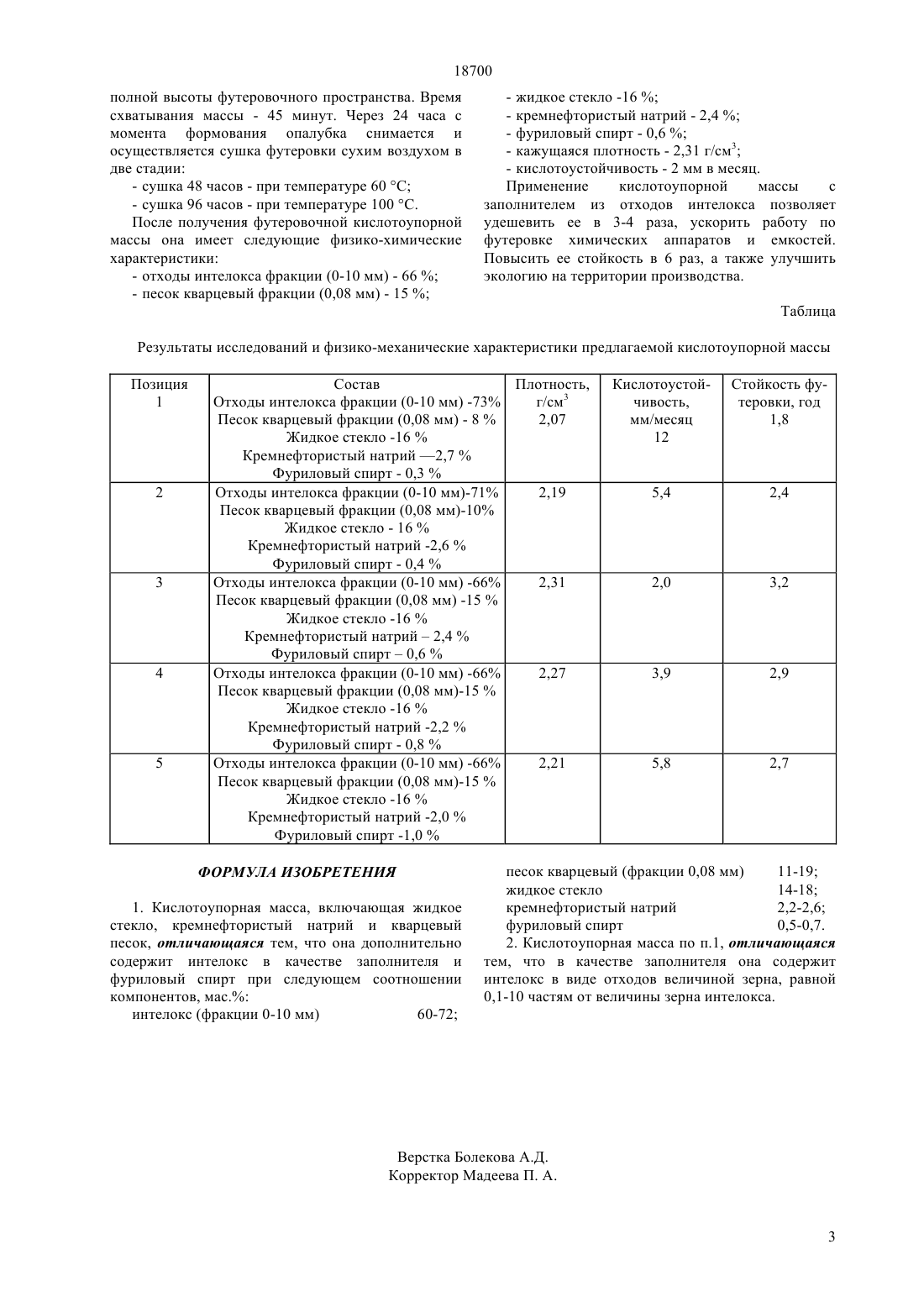 18700

полной высоты футеровочного пространства. Время схватывания массы - 45 минут. Через 24 часа с момента формования опалубка снимается и осуществляется сушка футеровки сухим воздухом в две стадии:

- сушка 48 часов - при температуре 60 °С;

- сушка 96 часов - при температуре 100 °С.

После получения футеровочной кислотоупорной массы она имеет следующие физико-химические характеристики:

- отходы интелокса фракции (0-10 мм) - 66 %;

- песок кварцевый фракции (0,08 мм) - 15 %;

- жидкое стекло -16 %;

- кремнефтористый натрий - 2,4 %;

- фуриловый спирт - 0,6 %;

- кажущаяся плотность - 2,31 г/см$^3$;

- кислотоустойчивость - 2 мм в месяц.

Применение кислотоупорной массы с заполнителем из отходов интелокса позволяет удешевить ее в 3-4 раза, ускорить работу по футеровке химических аппаратов и емкостей. Повысить ее стойкость в 6 раз, а также улучшить экологию на территории производства.

Таблица

Результаты исследований и физико-механические характеристики предлагаемой кислотоупорной массы

| Позиция | Состав | Плотность, г/см$^3$ | Кислотоустойчивость, мм/месяц | Стойкость футеровки, год |
|---|---|---|---|---|
| 1 | Отходы интелокса фракции (0-10 мм) -73% Песок кварцевый фракции (0,08 мм) - 8 % Жидкое стекло -16 % Кремнефтористый натрий —2,7 % Фуриловый спирт - 0,3 % | 2,07 | 12 | 1,8 |
| 2 | Отходы интелокса фракции (0-10 мм)-71% Песок кварцевый фракции (0,08 мм)-10% Жидкое стекло - 16 % Кремнефтористый натрий -2,6 % Фуриловый спирт - 0,4 % | 2,19 | 5,4 | 2,4 |
| 3 | Отходы интелокса фракции (0-10 мм) -66% Песок кварцевый фракции (0,08 мм) -15 % Жидкое стекло -16 % Кремнефтористый натрий – 2,4 % Фуриловый спирт – 0,6 % | 2,31 | 2,0 | 3,2 |
| 4 | Отходы интелокса фракции (0-10 мм) -66% Песок кварцевый фракции (0,08 мм)-15 % Жидкое стекло -16 % Кремнефтористый натрий -2,2 % Фуриловый спирт - 0,8 % | 2,27 | 3,9 | 2,9 |
| 5 | Отходы интелокса фракции (0-10 мм) -66% Песок кварцевый фракции (0,08 мм)-15 % Жидкое стекло -16 % Кремнефтористый натрий -2,0 % Фуриловый спирт -1,0 % | 2,21 | 5,8 | 2,7 |

ФОРМУЛА ИЗОБРЕТЕНИЯ

1. Кислотоупорная масса, включающая жидкое стекло, кремнефтористый натрий и кварцевый песок, отличающаяся тем, что она дополнительно содержит интелокс в качестве заполнителя и фуриловый спирт при следующем соотношении компонентов, мас.%:

интелокс (фракции 0-10 мм) 60-72;
песок кварцевый (фракции 0,08 мм) 11-19;
жидкое стекло 14-18;
кремнефтористый натрий 2,2-2,6;
фуриловый спирт 0,5-0,7.

2. Кислотоупорная масса по п.1, отличающаяся тем, что в качестве заполнителя она содержит интелокс в виде отходов величиной зерна, равной 0,1-10 частям от величины зерна интелокса.

Верстка Болекова А.Д.
Корректор Мадеева П. А.

3